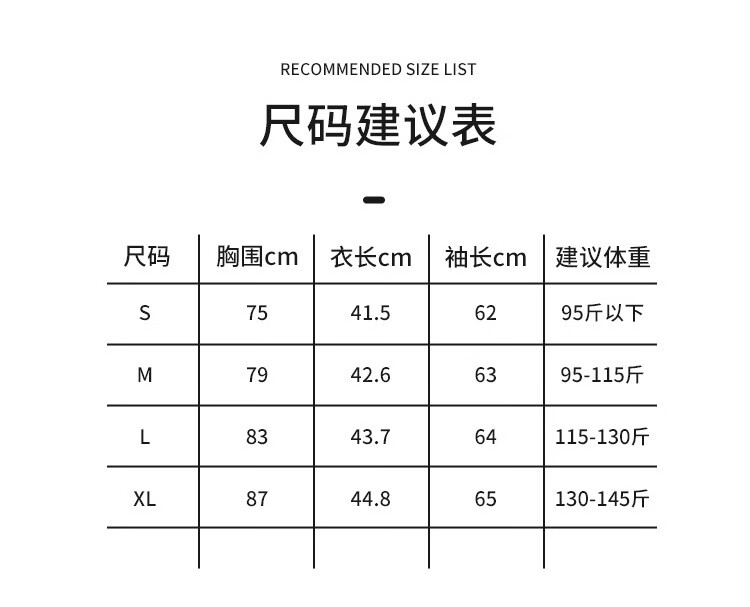 RECOMMENDED SIZE LIST

尺码建议表

| 尺码 | 胸围cm | 衣长cm | 袖长cm | 建议体重 |
|---|---|---|---|---|
| S | 75 | 41.5 | 62 | 95斤以下 |
| M | 79 | 42.6 | 63 | 95-115斤 |
| L | 83 | 43.7 | 64 | 115-130斤 |
| XL | 87 | 44.8 | 65 | 130-145斤 |
| | | | | |